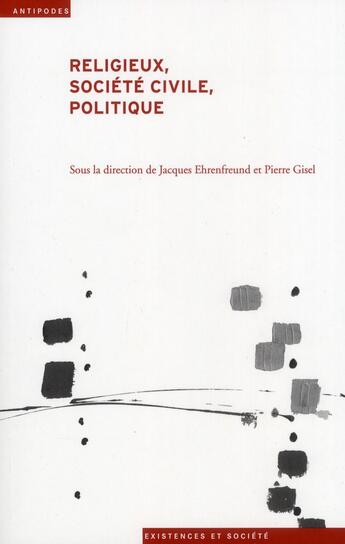 ANTIPODES

RELIGIEUX, SOCIÉTÉ CIVILE, POLITIQUE

Sous la direction de Jacques Ehrenfreund et Pierre Gisel

EXISTENCES ET SOCIÉTÉ